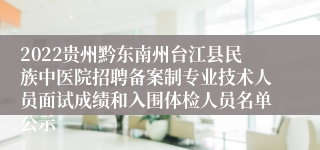 2022贵州黔东南州台江县民族中医院招聘备案制专业技术人员面试成绩和入围体检人员名单公示